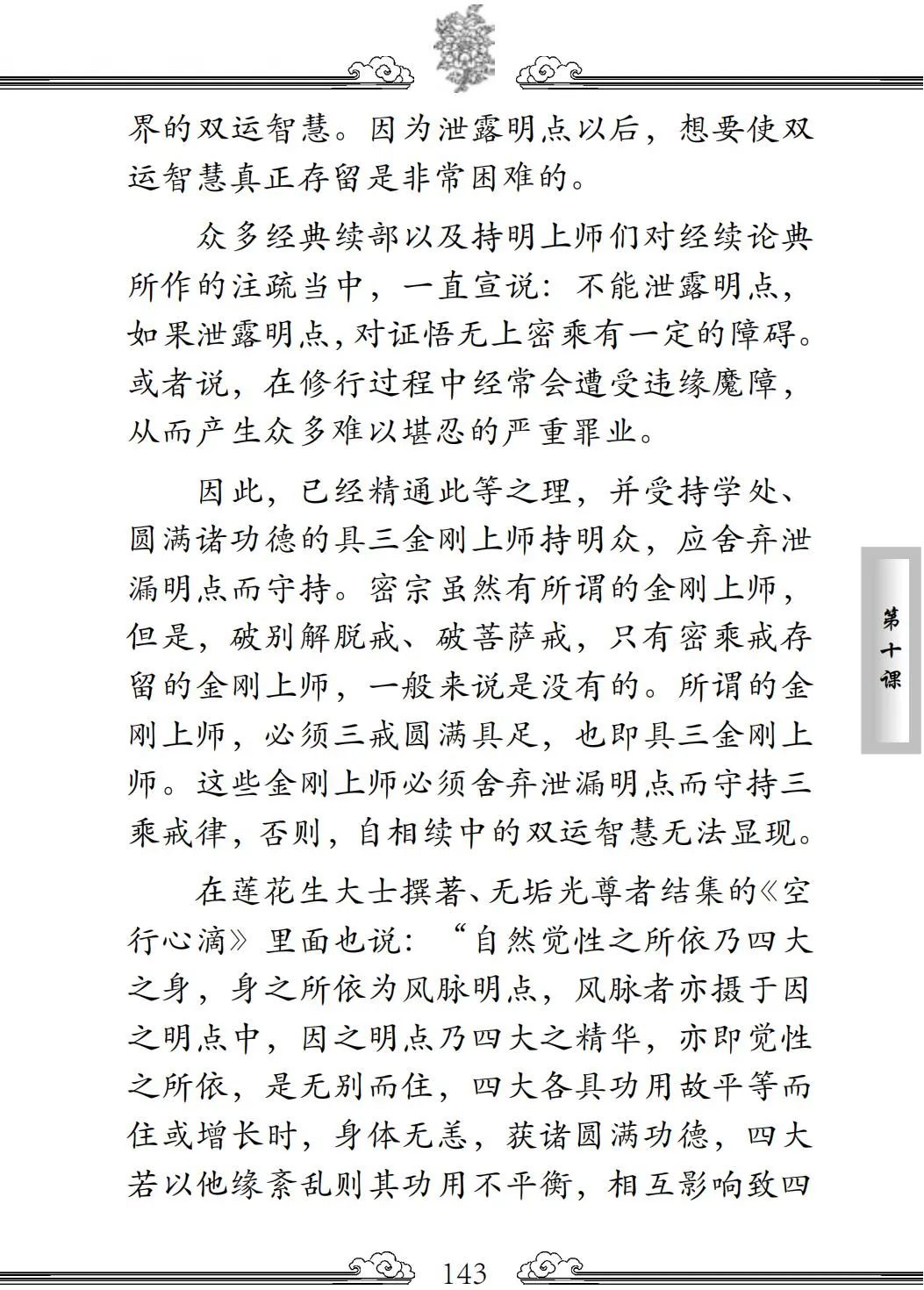 界的双运智慧。因为泄露明点以后，想要使双运智慧真正存留是非常困难的。

众多经典续部以及持明上师们对经续论典所作的注疏当中，一直宣说：不能泄露明点，如果泄露明点，对证悟无上密乘有一定的障碍。或者说，在修行过程中经常会遭受违缘魔障，从而产生众多难以堪忍的严重罪业。

因此，已经精通此等之理，并受持学处、圆满诸功德的具三金刚上师持明众，应舍弃泄漏明点而守持。密宗虽然有所谓的金刚上师，但是，破别解脱戒、破菩萨戒，只有密乘戒存留的金刚上师，一般来说是没有的。所谓的金刚上师，必须三戒圆满具足，也即具三金刚上师。这些金刚上师必须舍弃泄漏明点而守持三乘戒律，否则，自相续中的双运智慧无法显现。

在莲花生大士撰著、无垢光尊者结集的《空行心滴》里面也说：“自然觉性之所依乃四大之身，身之所依为风脉明点，风脉者亦摄于因之明点中，因之明点乃四大之精华，亦即觉性之所依，是无别而住，四大各具功用故平等而住或增长时，身体无恙，获诸圆满功德，四大若以他缘紊乱则其功用不平衡，相互影响致四

第十课

143